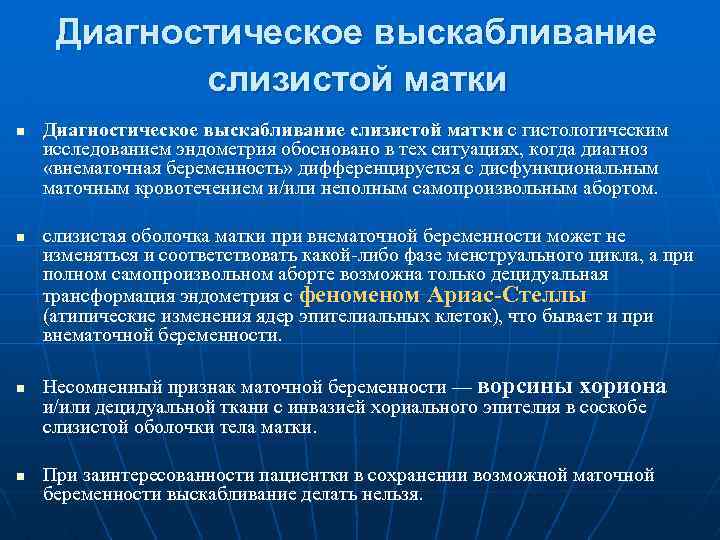 Диагностическое выскабливание слизистой матки

■ Диагностическое выскабливание слизистой матки с гистологическим исследованием эндометрия обосновано в тех ситуациях, когда диагноз «внематочная беременность» дифференцируется с дисфункциональным маточным кровотечением и/или неполным самопроизвольным абортом.

■ слизистая оболочка матки при внематочной беременности может не изменяться и соответствовать какой-либо фазе менструального цикла, а при полном самопроизвольном аборте возможна только децидуальная трансформация эндометрия с феноменом Ариас-Стеллы (атипические изменения ядер эпителиальных клеток), что бывает и при внематочной беременности.

■ Несомненный признак маточной беременности — ворсины хориона и/или децидуальной ткани с инвазией хориального эпителия в соскобе слизистой оболочки тела матки.

■ При заинтересованности пациентки в сохранении возможной маточной беременности выскабливание делать нельзя.